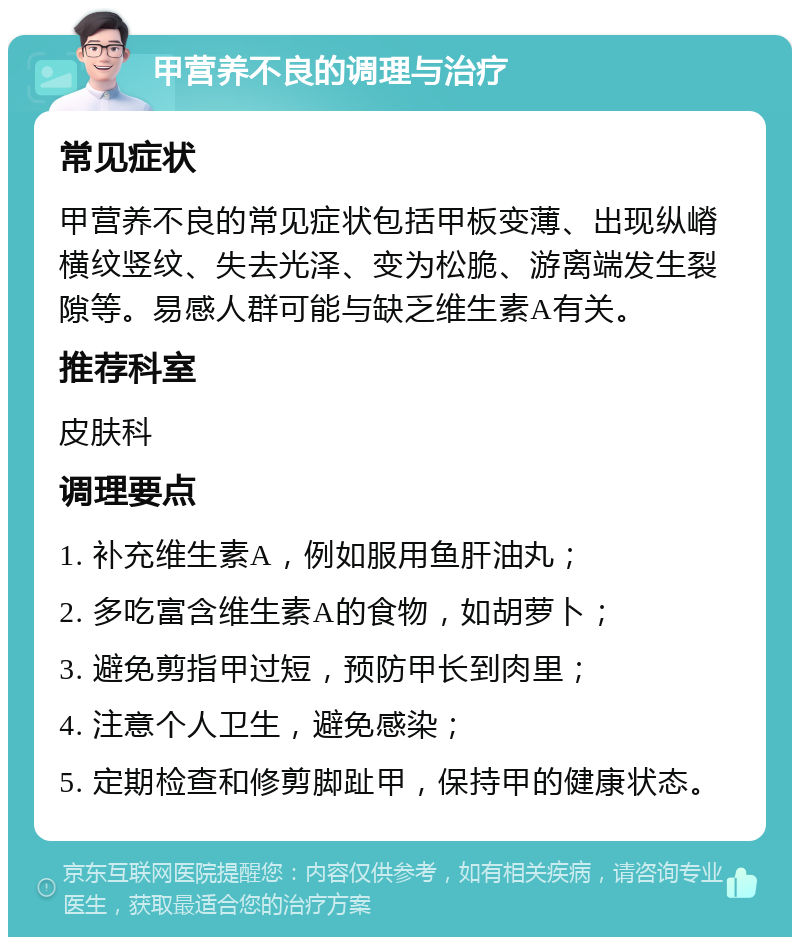 甲营养不良的调理与治疗

常见症状

甲营养不良的常见症状包括甲板变薄、出现纵嵴横纹竖纹、失去光泽、变为松脆、游离端发生裂隙等。易感人群可能与缺乏维生素A有关。

推荐科室

皮肤科

调理要点

1. 补充维生素A，例如服用鱼肝油丸；
2. 多吃富含维生素A的食物，如胡萝卜；
3. 避免剪指甲过短，预防甲长到肉里；
4. 注意个人卫生，避免感染；
5. 定期检查和修剪脚趾甲，保持甲的健康状态。

京东互联网医院提醒您：内容仅供参考，如有相关疾病，请咨询专业医生，获取最适合您的治疗方案